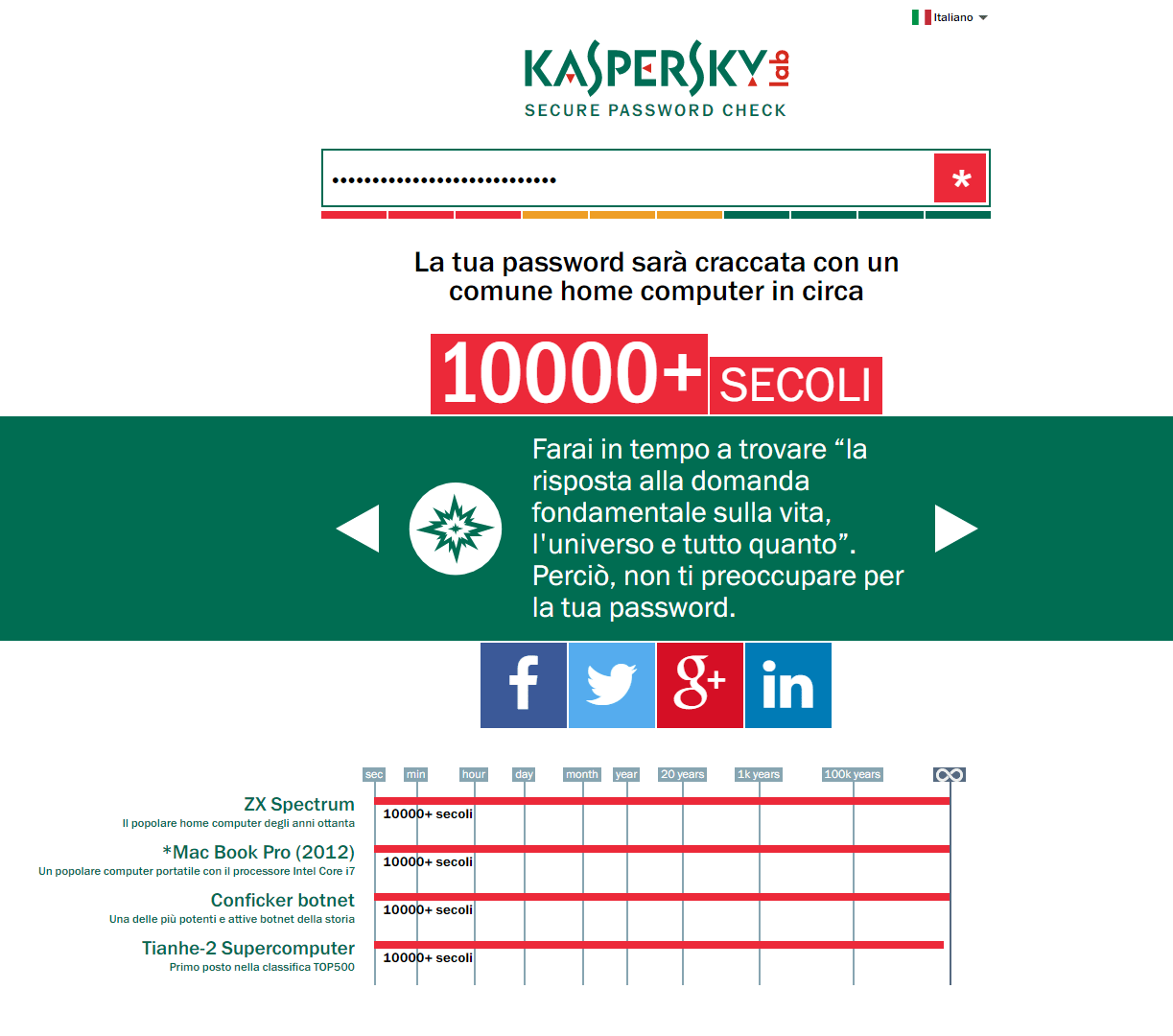 Italiano

KASPERSKY lab
SECURE PASSWORD CHECK

•••••••••••••••••••••••••••

*

La tua password sarà craccata con un comune home computer in circa

10000+ SECOLI

Farai in tempo a trovare “la risposta alla domanda fondamentale sulla vita, l'universo e tutto quanto”. Perciò, non ti preoccupare per la tua password.

f
g+
in

sec min hour day month year 20 years 1k years 100k years ∞

ZX Spectrum
Il popolare home computer degli anni ottanta
10000+ secoli

*Mac Book Pro (2012)
Un popolare computer portatile con il processore Intel Core i7
10000+ secoli

Conficker botnet
Una delle più potenti e attive botnet della storia
10000+ secoli

Tianhe-2 Supercomputer
Primo posto nella classifica TOP500
10000+ secoli